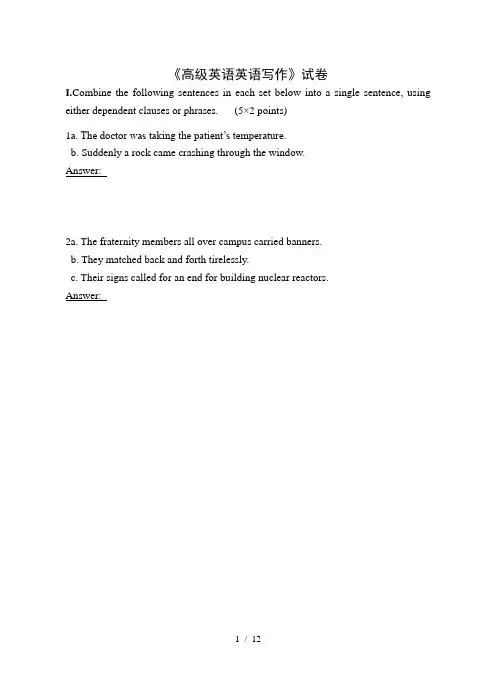 《高级英语英语写作》试卷

I.Combine the following sentences in each set below into a single sentence, using either dependent clauses or phrases.　(5×2 points)

1a. The doctor was taking the patient's temperature.
b. Suddenly a rock came crashing through the window.
Answer:

2a. The fraternity members all over campus carried banners.
b. They matched back and forth tirelessly.
c. Their signs called for an end for building nuclear reactors.
Answer:

1 / 12